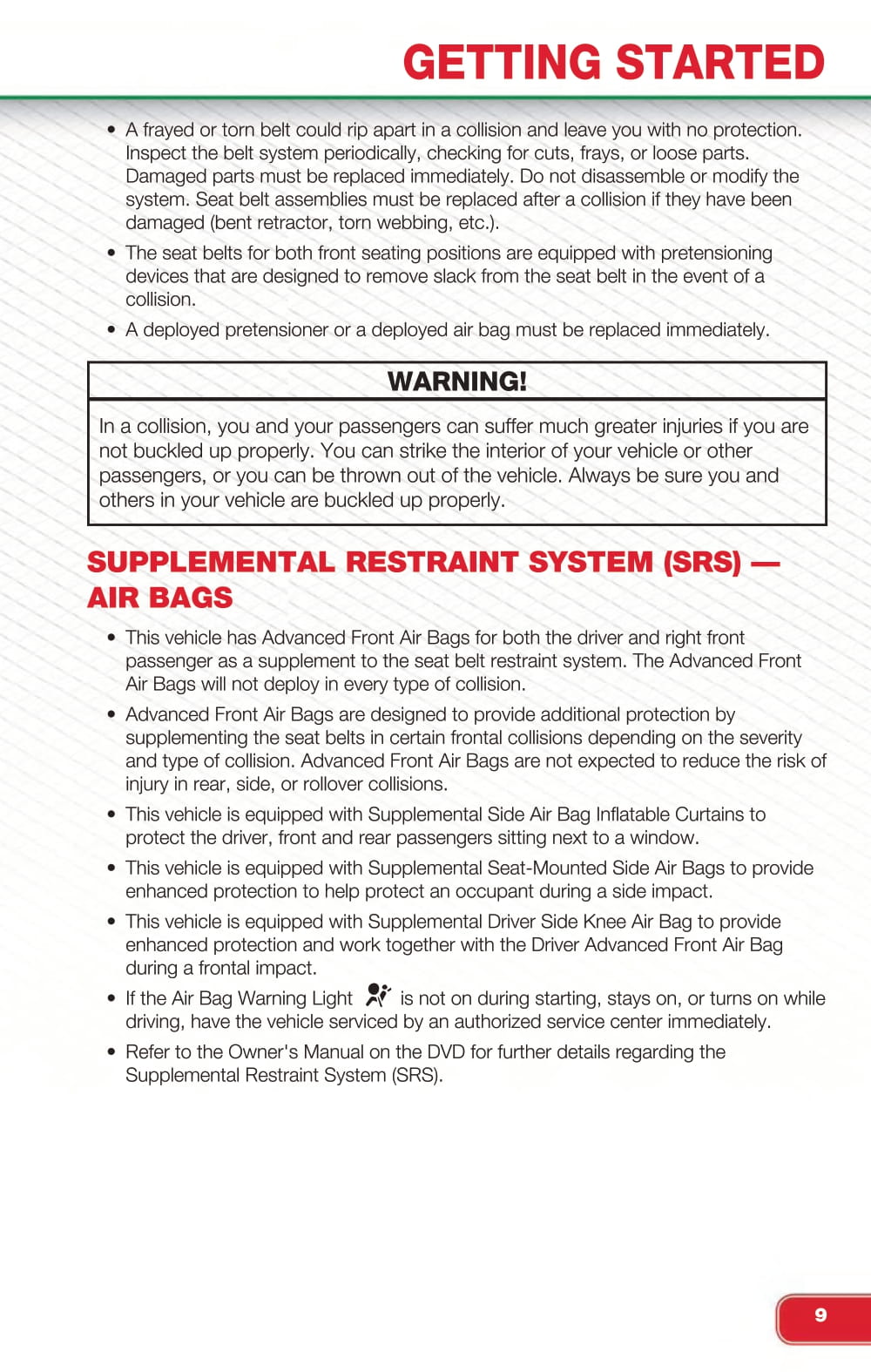 GETTING STARTED

• A frayed or torn belt could rip apart in a collision and leave you with no protection. Inspect the belt system periodically, checking for cuts, frays, or loose parts. Damaged parts must be replaced immediately. Do not disassemble or modify the system. Seat belt assemblies must be replaced after a collision if they have been damaged (bent retractor, torn webbing, etc.).

• The seat belts for both front seating positions are equipped with pretensioning devices that are designed to remove slack from the seat belt in the event of a collision.

• A deployed pretensioner or a deployed air bag must be replaced immediately.

WARNING!

In a collision, you and your passengers can suffer much greater injuries if you are not buckled up properly. You can strike the interior of your vehicle or other passengers, or you can be thrown out of the vehicle. Always be sure you and others in your vehicle are buckled up properly.

SUPPLEMENTAL RESTRAINT SYSTEM (SRS) — AIR BAGS

• This vehicle has Advanced Front Air Bags for both the driver and right front passenger as a supplement to the seat belt restraint system. The Advanced Front Air Bags will not deploy in every type of collision.

• Advanced Front Air Bags are designed to provide additional protection by supplementing the seat belts in certain frontal collisions depending on the severity and type of collision. Advanced Front Air Bags are not expected to reduce the risk of injury in rear, side, or rollover collisions.

• This vehicle is equipped with Supplemental Side Air Bag Inflatable Curtains to protect the driver, front and rear passengers sitting next to a window.

• This vehicle is equipped with Supplemental Seat-Mounted Side Air Bags to provide enhanced protection to help protect an occupant during a side impact.

• This vehicle is equipped with Supplemental Driver Side Knee Air Bag to provide enhanced protection and work together with the Driver Advanced Front Air Bag during a frontal impact.

• If the Air Bag Warning Light is not on during starting, stays on, or turns on while driving, have the vehicle serviced by an authorized service center immediately.

• Refer to the Owner's Manual on the DVD for further details regarding the Supplemental Restraint System (SRS).

9